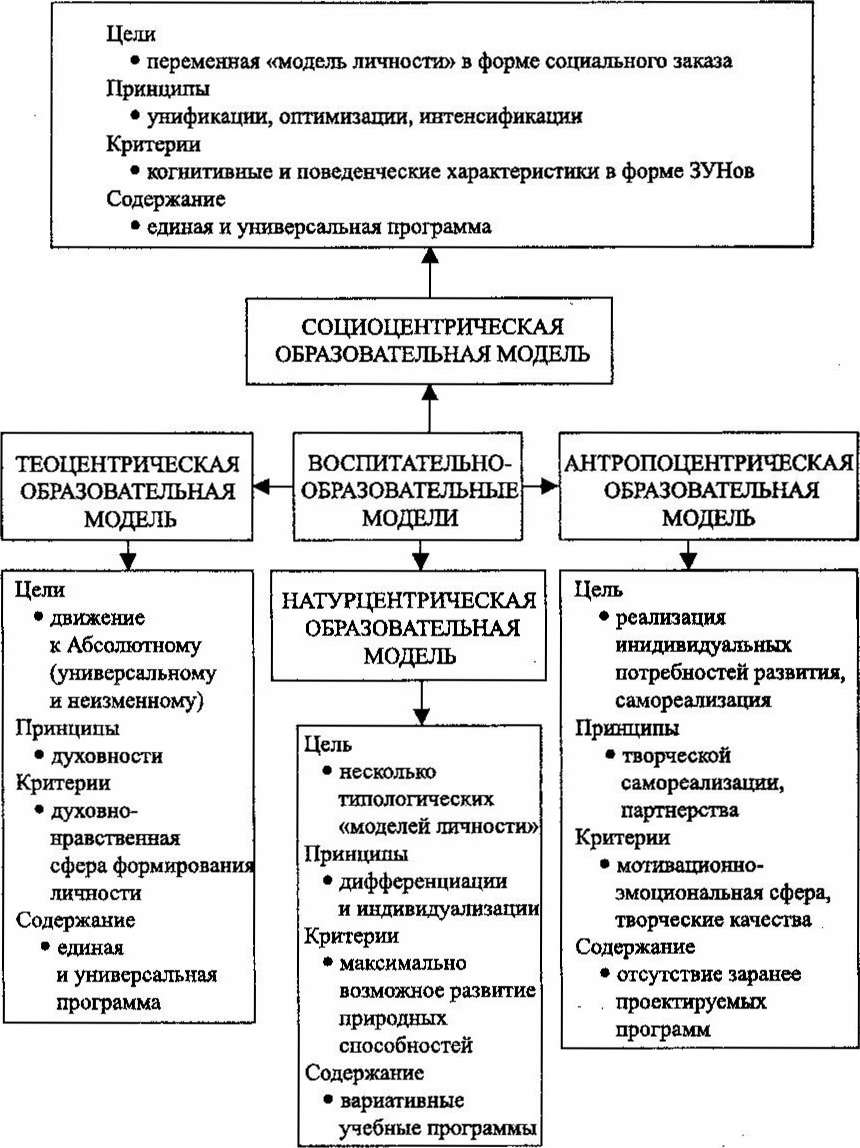 Цели
• переменная «модель личности» в форме социального заказа
Принципы
• унификации, оптимизации, интенсификации
Критерии
• когнитивные и поведенческие характеристики в форме ЗУНов
Содержание
• единая и универсальная программа

СОЦИОЦЕНТРИЧЕСКАЯ ОБРАЗОВАТЕЛЬНАЯ МОДЕЛЬ

ТЕОЦЕНТРИЧЕСКАЯ ОБРАЗОВАТЕЛЬНАЯ МОДЕЛЬ

ВОСПИТАТЕЛЬНО-ОБРАЗОВАТЕЛЬНЫЕ МОДЕЛИ

АНТРОПОЦЕНТРИЧЕСКАЯ ОБРАЗОВАТЕЛЬНАЯ МОДЕЛЬ

Цели
• движение к Абсолютному (универсальному и неизменному)
Принципы
• духовности
Критерии
• духовно-нравственная сфера формирования личности
Содержание
• единая и универсальная программа

НАТУРЦЕНТРИЧЕСКАЯ ОБРАЗОВАТЕЛЬНАЯ МОДЕЛЬ

Цель
• несколько типологических «моделей личности»
Принципы
• дифференциации и индивидуализации
Критерии
• максимально возможное развитие природных способностей
Содержание
• вариативные учебные программы

Цель
• реализация инидивидуальных потребностей развития, самореализация
Принципы
• творческой самореализации, партнерства
Критерии
• мотивационно-эмоциональная сфера, творческие качества
Содержание
• отсутствие заранее проектируемых программ